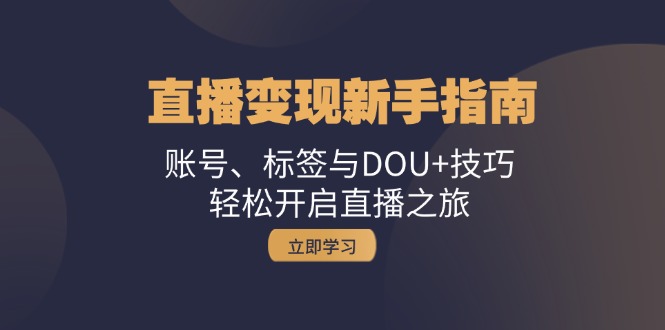 直播变现新手指南

账号、标签与DOU+技巧
轻松开启直播之旅

立即学习